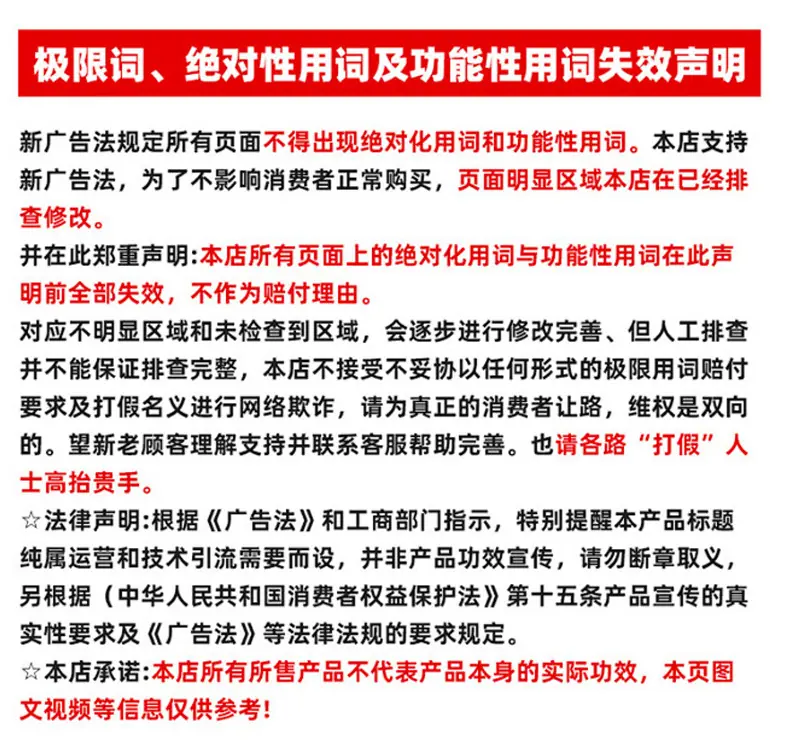 极限词、绝对性用词及功能性用词失效声明

新广告法规定所有页面不得出现绝对化用词和功能性用词。本店支持新广告法，为了不影响消费者正常购买，页面明显区域本店在已经排查修改。

并在此郑重声明:本店所有页面上的绝对化用词与功能性用词在此声明前全部失效，不作为赔付理由。

对应不明显区域和未检查到区域，会逐步进行修改完善、但人工排查并不能保证排查完整，本店不接受不妥协以任何形式的极限用词赔付要求及打假名义进行网络欺诈，请为真正的消费者让路，维权是双向的。望新老顾客理解支持并联系客服帮助完善。也请各路“打假”人士高抬贵手。

☆法律声明:根据《广告法》和工商部门指示，特别提醒本产品标题纯属运营和技术引流需要而设，并非产品功效宣传，请勿断章取义，另根据（中华人民共和国消费者权益保护法》第十五条产品宣传的真实性要求及《广告法》等法律法规的要求规定。

☆本店承诺:本店所有所售产品不代表产品本身的实际功效，本页图文视频等信息仅供参考!